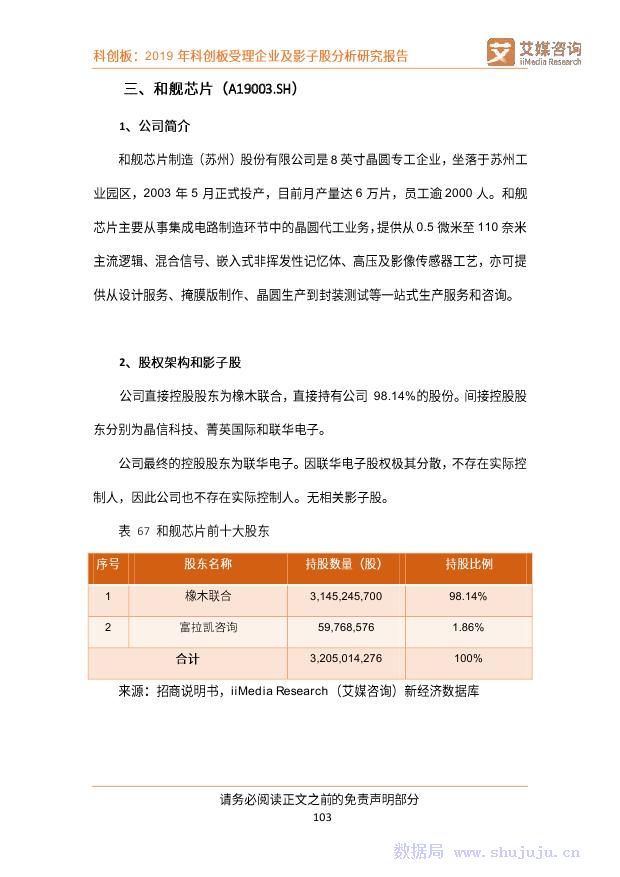 科创板：2019 年科创板受理企业及影子股分析研究报告

艾媒咨询 iiMedia Research

三、和舰芯片（A19003.SH）

1、公司简介

和舰芯片制造（苏州）股份有限公司是 8 英寸晶圆专工企业，坐落于苏州工业园区，2003 年 5 月正式投产，目前月产量达 6 万片，员工逾 2000 人。和舰芯片主要从事集成电路制造环节中的晶圆代工业务，提供从 0.5 微米至 110 奈米主流逻辑、混合信号、嵌入式非挥发性记忆体、高压及影像传感器工艺，亦可提供从设计服务、掩膜版制作、晶圆生产到封装测试等一站式生产服务和咨询。

2、股权架构和影子股

公司直接控股股东为橡木联合，直接持有公司 98.14%的股份。间接控股股东分别为晶信科技、菁英国际和联华电子。

公司最终的控股股东为联华电子。因联华电子股权极其分散，不存在实际控制人，因此公司也不存在实际控制人。无相关影子股。

表 67 和舰芯片前十大股东

| 序号 | 股东名称 | 持股数量（股） | 持股比例 |
|---|---|---|---|
| 1 | 橡木联合 | 3,145,245,700 | 98.14% |
| 2 | 富拉凯咨询 | 59,768,576 | 1.86% |
| 合计 | | 3,205,014,276 | 100% |

来源：招商说明书，iiMedia Research（艾媒咨询）新经济数据库

请务必阅读正文之前的免责声明部分

103

数据局 www.shujuju.cn